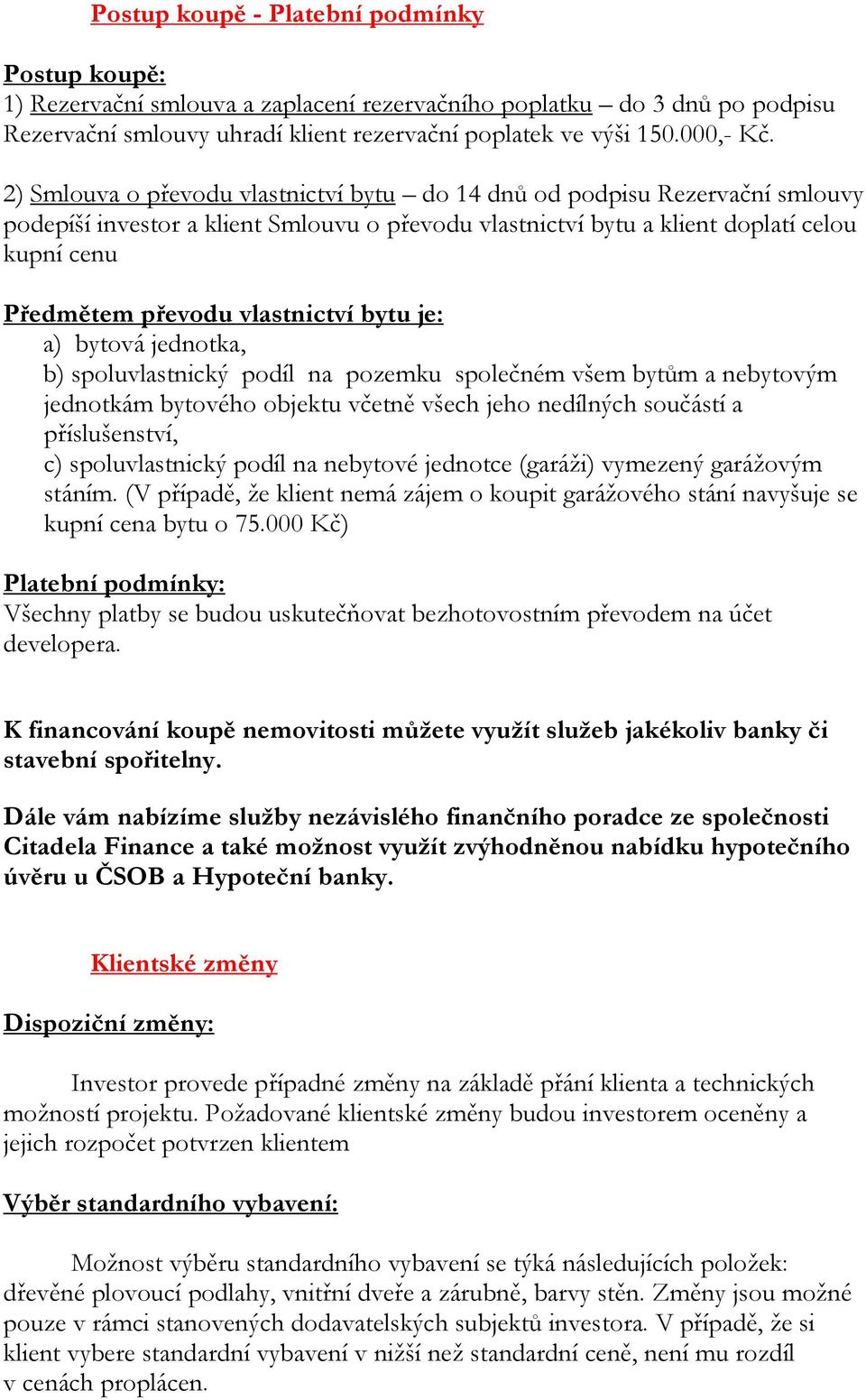 Postup koupě - Platební podmínky

Postup koupě:
1) Rezervační smlouva a zaplacení rezervačního poplatku – do 3 dnů po podpisu Rezervační smlouvy uhradí klient rezervační poplatek ve výši 150.000,- Kč.

2) Smlouva o převodu vlastnictví bytu – do 14 dnů od podpisu Rezervační smlouvy podepíší investor a klient Smlouvu o převodu vlastnictví bytu a klient doplatí celou kupní cenu

Předmětem převodu vlastnictví bytu je:
a) bytová jednotka,
b) spoluvlastnický podíl na pozemku společném všem bytům a nebytovým jednotkám bytového objektu včetně všech jeho nedílných součástí a příslušenství,
c) spoluvlastnický podíl na nebytové jednotce (garáži) vymezený garážovým stáním. (V případě, že klient nemá zájem o koupit garážového stání navyšuje se kupní cena bytu o 75.000 Kč)

Platební podmínky:
Všechny platby se budou uskutečňovat bezhotovostním převodem na účet developera.

K financování koupě nemovitosti můžete využít služeb jakékoliv banky či stavební spořitelny.

Dále vám nabízíme služby nezávislého finančního poradce ze společnosti Citadela Finance a také možnost využít zvýhodněnou nabídku hypotečního úvěru u ČSOB a Hypoteční banky.

Klientské změny

Dispoziční změny:

Investor provede případné změny na základě přání klienta a technických možností projektu. Požadované klientské změny budou investorem oceněny a jejich rozpočet potvrzen klientem

Výběr standardního vybavení:

Možnost výběru standardního vybavení se týká následujících položek: dřevěné plovoucí podlahy, vnitřní dveře a zárubně, barvy stěn. Změny jsou možné pouze v rámci stanovených dodavatelských subjektů investora. V případě, že si klient vybere standardní vybavení v nižší než standardní ceně, není mu rozdíl v cenách proplácen.